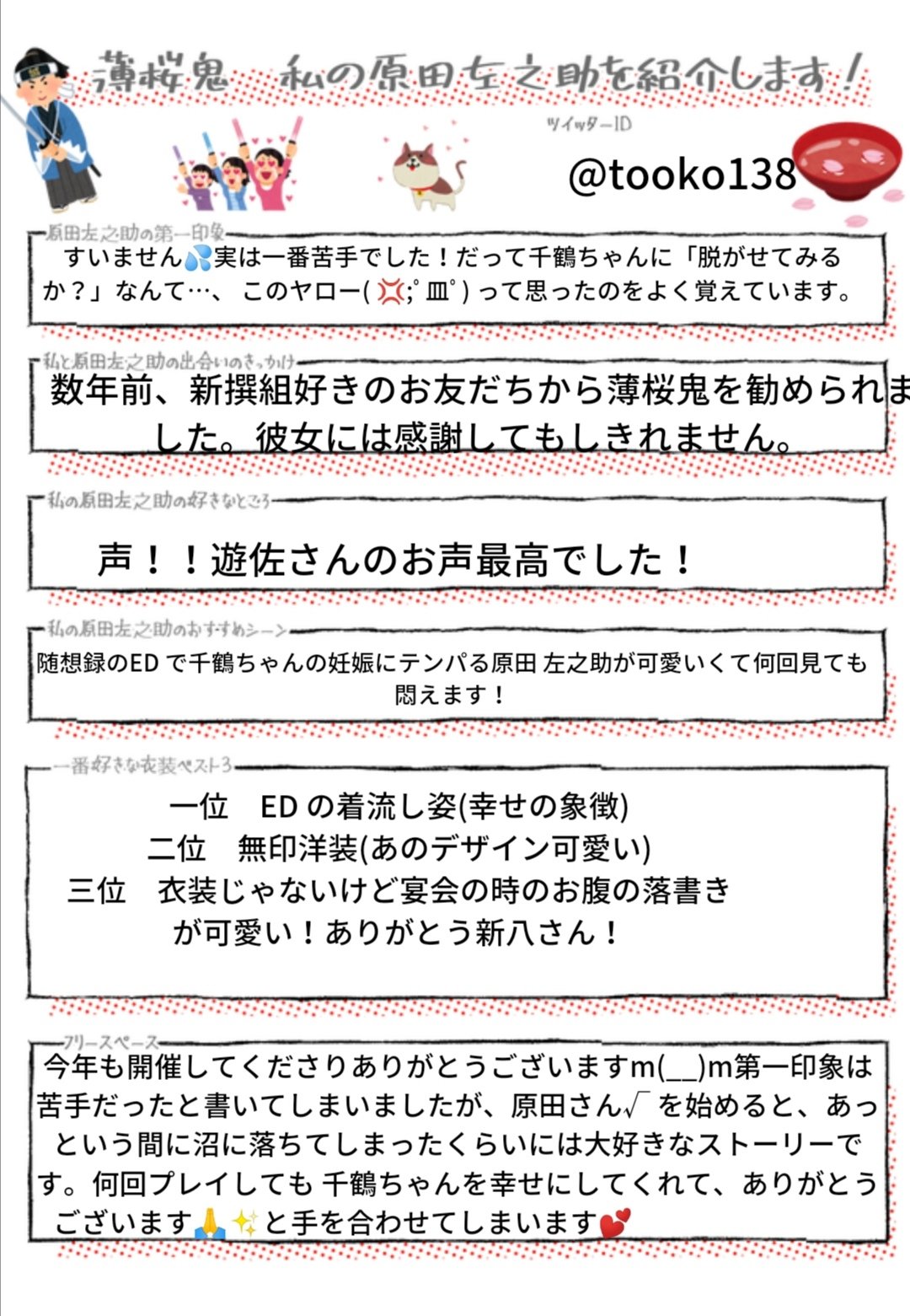 薄桜鬼　私の原田左之助を紹介します！

ツイッターID
@tooko138

原田左之助の第一印象
すいません💦実は一番苦手でした！だって千鶴ちゃんに「脱がせてみるか？」なんて…、このヤロー( 💢;ﾟ皿ﾟ) って思ったのをよく覚えています。

私と原田左之助の出会いのきっかけ
数年前、新撰組好きのお友だちから薄桜鬼を勧められました。彼女には感謝してもしきれません。

私の原田左之助の好きなところ
声！！遊佐さんのお声最高でした！

私の原田左之助のおすすめシーン
随想録のED で千鶴ちゃんの妊娠にテンパる原田 左之助が可愛いくて何回見ても悶えます！

一番好きな衣装ベスト3
一位　ED の着流し姿(幸せの象徴)
二位　無印洋装(あのデザイン可愛い)
三位　衣装じゃないけど宴会の時のお腹の落書きが可愛い！ありがとう新八さん！

フリースペース
今年も開催してくださりありがとうございますm(__)m第一印象は苦手だったと書いてしまいましたが、原田さん√ を始めると、あっという間に沼に落ちてしまったくらいには大好きなストーリーです。何回プレイしても 千鶴ちゃんを幸せにしてくれて、ありがとうございます🙏✨と手を合わせてしまいます💕